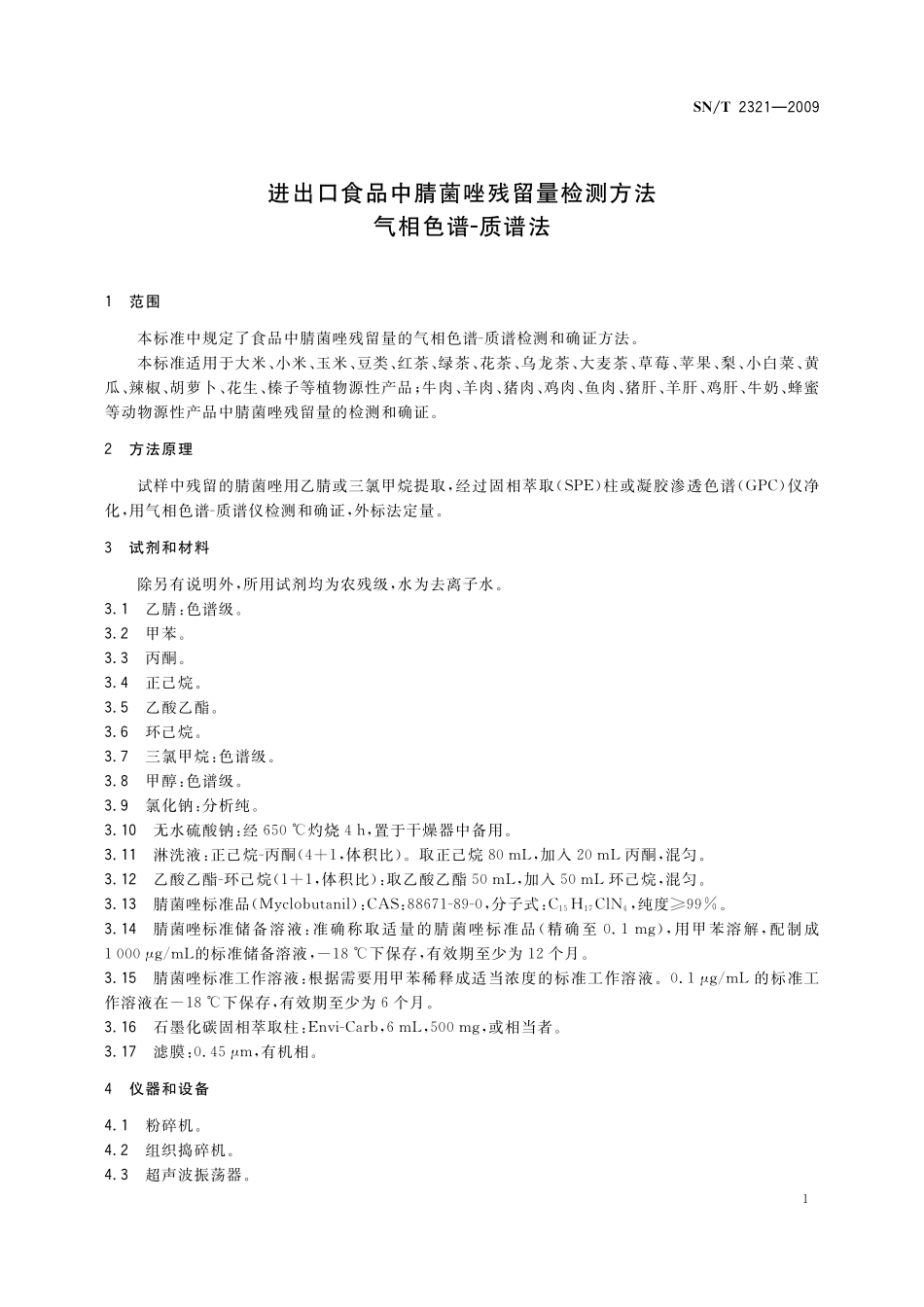 SN/T 2321—2009

进出口食品中腈菌唑残留量检测方法
气相色谱-质谱法

1　范围

本标准中规定了食品中腈菌唑残留量的气相色谱-质谱检测和确证方法。

本标准适用于大米、小米、玉米、豆类、红茶、绿茶、花茶、乌龙茶、大麦茶、草莓、苹果、梨、小白菜、黄瓜、辣椒、胡萝卜、花生、榛子等植物源性产品;牛肉、羊肉、猪肉、鸡肉、鱼肉、猪肝、羊肝、鸡肝、牛奶、蜂蜜等动物源性产品中腈菌唑残留量的检测和确证。

2　方法原理

试样中残留的腈菌唑用乙腈或三氯甲烷提取,经过固相萃取(SPE)柱或凝胶渗透色谱(GPC)仪净化,用气相色谱-质谱仪检测和确证,外标法定量。

3　试剂和材料

除另有说明外,所用试剂均为农残级,水为去离子水。

3.1　乙腈:色谱级。

3.2　甲苯。

3.3　丙酮。

3.4　正己烷。

3.5　乙酸乙酯。

3.6　环己烷。

3.7　三氯甲烷:色谱级。

3.8　甲醇:色谱级。

3.9　氯化钠:分析纯。

3.10　无水硫酸钠:经 650 ℃灼烧 4 h,置于干燥器中备用。

3.11　淋洗液:正己烷-丙酮(4+1,体积比)。取正己烷 80 mL,加入 20 mL 丙酮,混匀。

3.12　乙酸乙酯-环己烷(1+1,体积比):取乙酸乙酯 50 mL,加入 50 mL 环己烷,混匀。

3.13　腈菌唑标准品(Myclobutanil):CAS:88671-89-0,分子式:$C_{15}H_{17}ClN_4$,纯度≥99%。

3.14　腈菌唑标准储备溶液:准确称取适量的腈菌唑标准品(精确至 0.1 mg),用甲苯溶解,配制成 1 000 μg/mL的标准储备溶液,−18 ℃下保存,有效期至少为 12 个月。

3.15　腈菌唑标准工作溶液:根据需要用甲苯稀释成适当浓度的标准工作溶液。0.1 μg/mL 的标准工作溶液在−18 ℃下保存,有效期至少为 6 个月。

3.16　石墨化碳固相萃取柱:Envi-Carb,6 mL,500 mg,或相当者。

3.17　滤膜:0.45 μm,有机相。

4　仪器和设备

4.1　粉碎机。

4.2　组织捣碎机。

4.3　超声波振荡器。

1